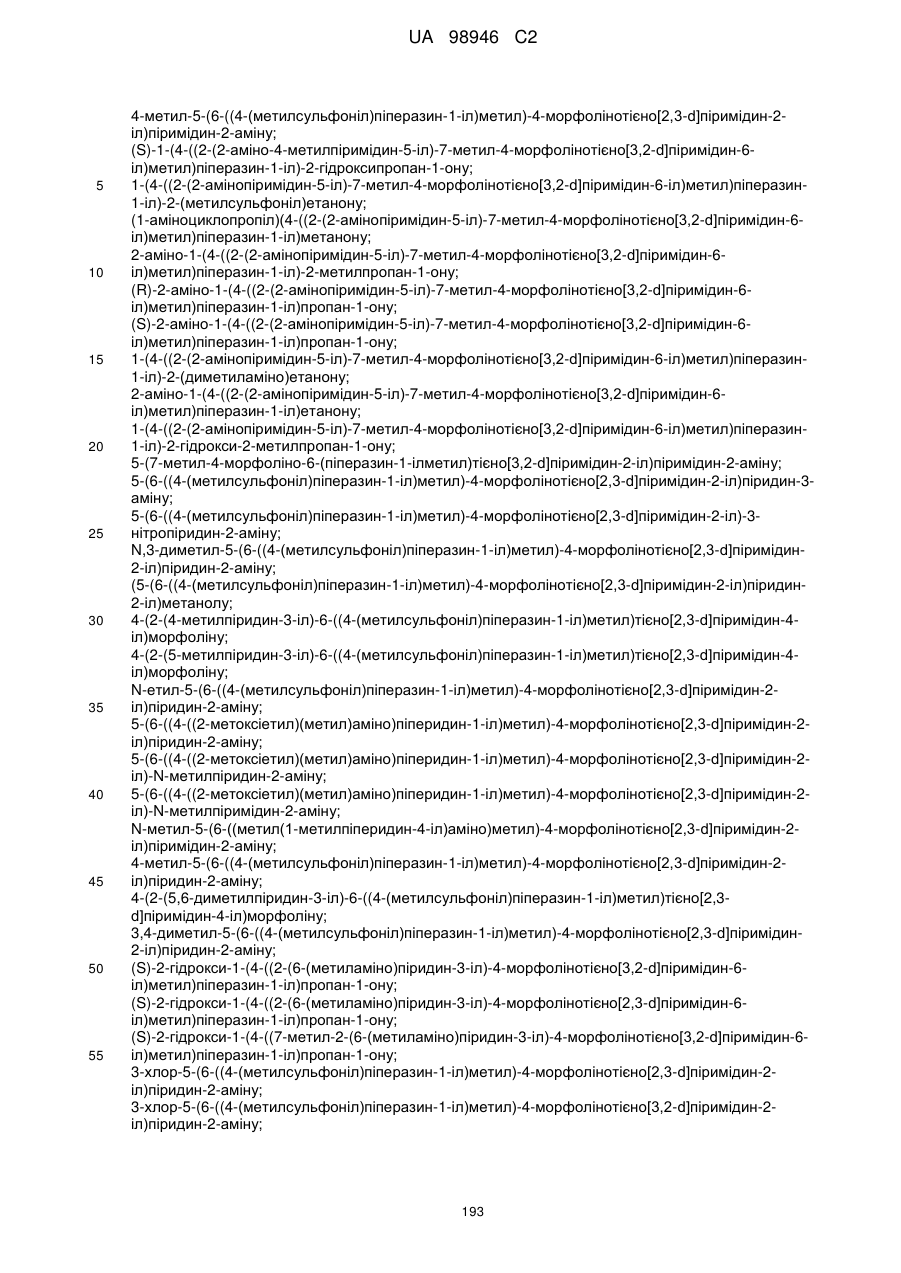 UA 98946 C2

4-метил-5-(6-((4-(метилсульфоніл)піперазин-1-іл)метил)-4-морфолінотієно[2,3-d]піримідин-2-іл)піримідин-2-аміну;
(S)-1-(4-((2-(2-аміно-4-метилпіримідин-5-іл)-7-метил-4-морфолінотієно[3,2-d]піримідин-6-іл)метил)піперазин-1-іл)-2-гідроксипропан-1-ону;
5 1-(4-((2-(2-амінопіримідин-5-іл)-7-метил-4-морфолінотієно[3,2-d]піримідин-6-іл)метил)піперазин-1-іл)-2-(метилсульфоніл)етанону;
(1-аміноциклопропіл)(4-((2-(2-амінопіримідин-5-іл)-7-метил-4-морфолінотієно[3,2-d]піримідин-6-іл)метил)піперазин-1-іл)метанону;
2-аміно-1-(4-((2-(2-амінопіримідин-5-іл)-7-метил-4-морфолінотієно[3,2-d]піримідин-6-
10 іл)метил)піперазин-1-іл)-2-метилпропан-1-ону;
(R)-2-аміно-1-(4-((2-(2-амінопіримідин-5-іл)-7-метил-4-морфолінотієно[3,2-d]піримідин-6-іл)метил)піперазин-1-іл)пропан-1-ону;
(S)-2-аміно-1-(4-((2-(2-амінопіримідин-5-іл)-7-метил-4-морфолінотієно[3,2-d]піримідин-6-іл)метил)піперазин-1-іл)пропан-1-ону;
15 1-(4-((2-(2-амінопіримідин-5-іл)-7-метил-4-морфолінотієно[3,2-d]піримідин-6-іл)метил)піперазин-1-іл)-2-(диметиламіно)етанону;
2-аміно-1-(4-((2-(2-амінопіримідин-5-іл)-7-метил-4-морфолінотієно[3,2-d]піримідин-6-іл)метил)піперазин-1-іл)етанону;
1-(4-((2-(2-амінопіримідин-5-іл)-7-метил-4-морфолінотієно[3,2-d]піримідин-6-іл)метил)піперазин-
20 1-іл)-2-гідрокси-2-метилпропан-1-ону;
5-(7-метил-4-морфоліно-6-(піперазин-1-ілметил)тієно[3,2-d]піримідин-2-іл)піримідин-2-аміну;
5-(6-((4-(метилсульфоніл)піперазин-1-іл)метил)-4-морфолінотієно[2,3-d]піримідин-2-іл)піридин-3-аміну;
5-(6-((4-(метилсульфоніл)піперазин-1-іл)метил)-4-морфолінотієно[2,3-d]піримідин-2-іл)-3-
25 нітропіридин-2-аміну;
N,3-диметил-5-(6-((4-(метилсульфоніл)піперазин-1-іл)метил)-4-морфолінотієно[2,3-d]піримідин-2-іл)піридин-2-аміну;
(5-(6-((4-(метилсульфоніл)піперазин-1-іл)метил)-4-морфолінотієно[2,3-d]піримідин-2-іл)піридин-2-іл)метанолу;
30 4-(2-(4-метилпіридин-3-іл)-6-((4-(метилсульфоніл)піперазин-1-іл)метил)тієно[2,3-d]піримідин-4-іл)морфоліну;
4-(2-(5-метилпіридин-3-іл)-6-((4-(метилсульфоніл)піперазин-1-іл)метил)тієно[2,3-d]піримідин-4-іл)морфоліну;
N-етил-5-(6-((4-(метилсульфоніл)піперазин-1-іл)метил)-4-морфолінотієно[2,3-d]піримідин-2-
35 іл)піридин-2-аміну;
5-(6-((4-((2-метоксіетил)(метил)аміно)піперидин-1-іл)метил)-4-морфолінотієно[2,3-d]піримідин-2-іл)піридин-2-аміну;
5-(6-((4-((2-метоксіетил)(метил)аміно)піперидин-1-іл)метил)-4-морфолінотієно[2,3-d]піримідин-2-іл)-N-метилпіридин-2-аміну;
40 5-(6-((4-((2-метоксіетил)(метил)аміно)піперидин-1-іл)метил)-4-морфолінотієно[2,3-d]піримідин-2-іл)-N-метилпіримідин-2-аміну;
N-метил-5-(6-((метил(1-метилпіперидин-4-іл)аміно)метил)-4-морфолінотієно[2,3-d]піримідин-2-іл)піримідин-2-аміну;
4-метил-5-(6-((4-(метилсульфоніл)піперазин-1-іл)метил)-4-морфолінотієно[2,3-d]піримідин-2-
45 іл)піридин-2-аміну;
4-(2-(5,6-диметилпіридин-3-іл)-6-((4-(метилсульфоніл)піперазин-1-іл)метил)тієно[2,3-d]піримідин-4-іл)морфоліну;
3,4-диметил-5-(6-((4-(метилсульфоніл)піперазин-1-іл)метил)-4-морфолінотієно[2,3-d]піримідин-2-іл)піридин-2-аміну;
50 (S)-2-гідрокси-1-(4-((2-(6-(метиламіно)піридин-3-іл)-4-морфолінотієно[3,2-d]піримідин-6-іл)метил)піперазин-1-іл)пропан-1-ону;
(S)-2-гідрокси-1-(4-((2-(6-(метиламіно)піридин-3-іл)-4-морфолінотієно[2,3-d]піримідин-6-іл)метил)піперазин-1-іл)пропан-1-ону;
(S)-2-гідрокси-1-(4-((7-метил-2-(6-(метиламіно)піридин-3-іл)-4-морфолінотієно[3,2-d]піримідин-6-
55 іл)метил)піперазин-1-іл)пропан-1-ону;
3-хлор-5-(6-((4-(метилсульфоніл)піперазин-1-іл)метил)-4-морфолінотієно[2,3-d]піримідин-2-іл)піридин-2-аміну;
3-хлор-5-(6-((4-(метилсульфоніл)піперазин-1-іл)метил)-4-морфолінотієно[3,2-d]піримідин-2-іл)піридин-2-аміну;

193